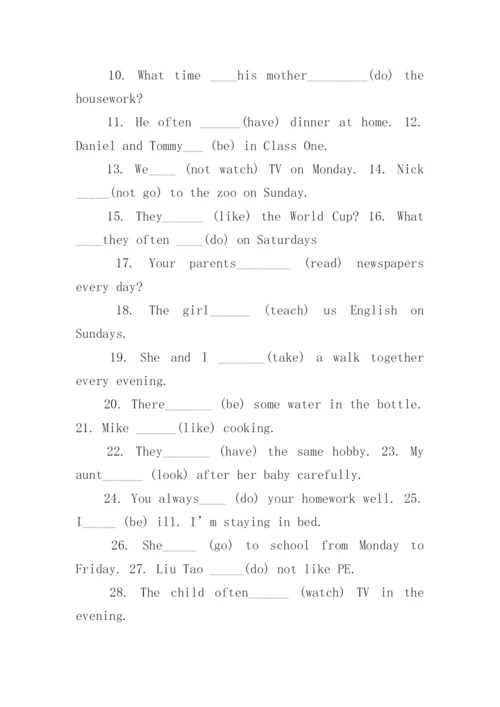 10. What time ____his mother_________(do) the housework?

11. He often ______(have) dinner at home. 12. Daniel and Tommy___ (be) in Class One.

13. We____ (not watch) TV on Monday. 14. Nick _____(not go) to the zoo on Sunday.

15. They______ (like) the World Cup? 16. What ____they often ____(do) on Saturdays

17. Your parents________ (read) newspapers every day?

18. The girl______ (teach) us English on Sundays.

19. She and I _______(take) a walk together every evening.

20. There_______ (be) some water in the bottle. 21. Mike ______(like) cooking.

22. They_______ (have) the same hobby. 23. My aunt______ (look) after her baby carefully.

24. You always____ (do) your homework well. 25. I_____ (be) ill. I' m staying in bed.

26. She_____ (go) to school from Monday to Friday. 27. Liu Tao _____(do) not like PE.

28. The child often______ (watch) TV in the evening.